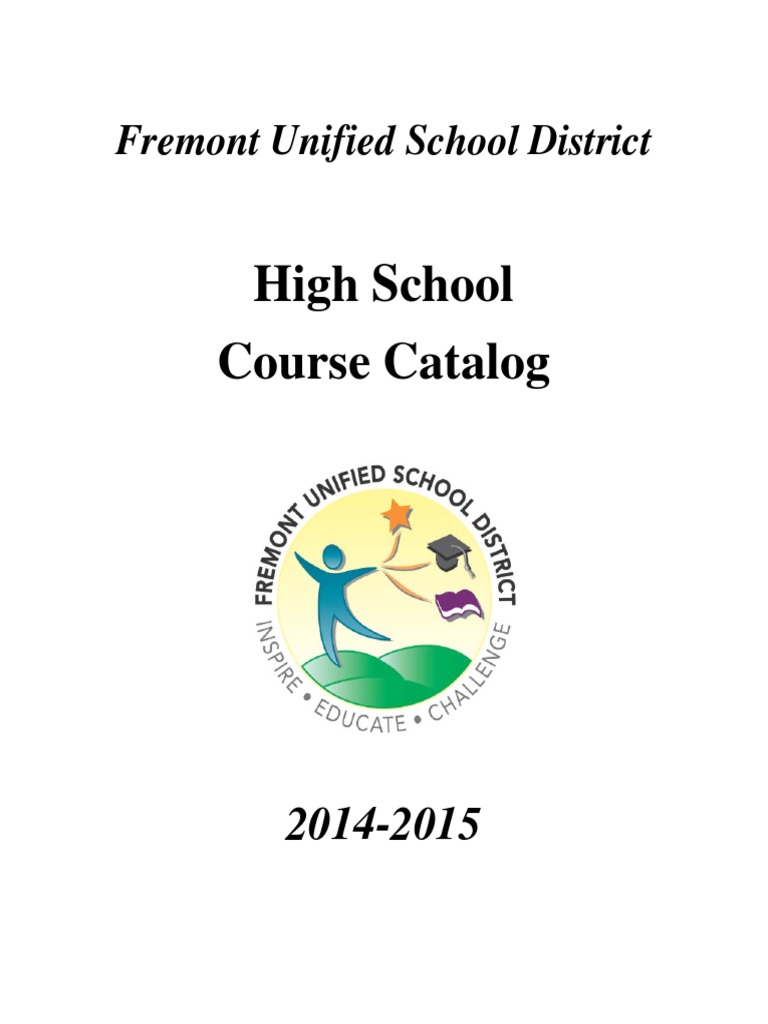 Fremont Unified School District

High School
Course Catalog

FREMONT UNIFIED SCHOOL DISTRICT
INSPIRE • EDUCATE • CHALLENGE

2014-2015